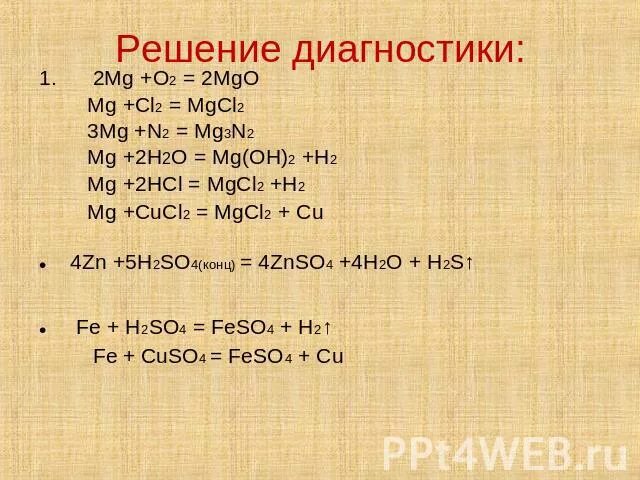 Решение диагностики:

1. $2Mg + O_2 = 2MgO$
$Mg + Cl_2 = MgCl_2$
$3Mg + N_2 = Mg_3N_2$
$Mg + 2H_2O = Mg(OH)_2 + H_2$
$Mg + 2HCl = MgCl_2 + H_2$
$Mg + CuCl_2 = MgCl_2 + Cu$

• $4Zn + 5H_2SO_{4(конц)} = 4ZnSO_4 + 4H_2O + H_2S\uparrow$

• $Fe + H_2SO_4 = FeSO_4 + H_2\uparrow$
$Fe + CuSO_4 = FeSO_4 + Cu$

PPt4WEB.ru